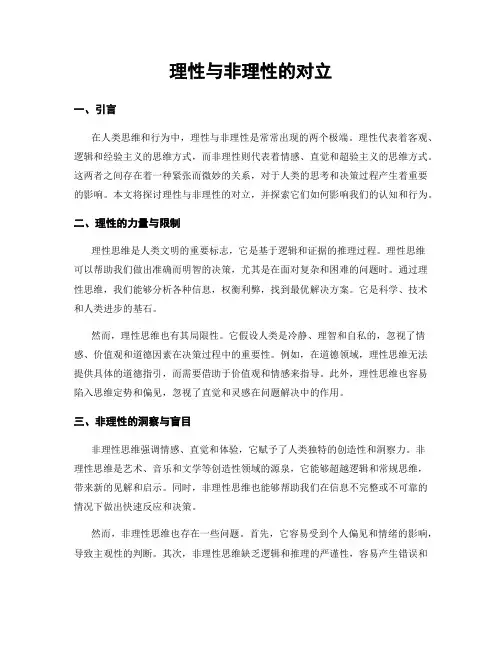 理性与非理性的对立

一、引言

在人类思维和行为中，理性与非理性是常常出现的两个极端。理性代表着客观、逻辑和经验主义的思维方式，而非理性则代表着情感、直觉和超验主义的思维方式。这两者之间存在着一种紧张而微妙的关系，对于人类的思考和决策过程产生着重要的影响。本文将探讨理性与非理性的对立，并探索它们如何影响我们的认知和行为。

二、理性的力量与限制

理性思维是人类文明的重要标志，它是基于逻辑和证据的推理过程。理性思维可以帮助我们做出准确而明智的决策，尤其是在面对复杂和困难的问题时。通过理性思维，我们能够分析各种信息，权衡利弊，找到最优解决方案。它是科学、技术和人类进步的基石。

然而，理性思维也有其局限性。它假设人类是冷静、理智和自私的，忽视了情感、价值观和道德因素在决策过程中的重要性。例如，在道德领域，理性思维无法提供具体的道德指引，而需要借助于价值观和情感来指导。此外，理性思维也容易陷入思维定势和偏见，忽视了直觉和灵感在问题解决中的作用。

三、非理性的洞察与盲目

非理性思维强调情感、直觉和体验，它赋予了人类独特的创造性和洞察力。非理性思维是艺术、音乐和文学等创造性领域的源泉，它能够超越逻辑和常规思维，带来新的见解和启示。同时，非理性思维也能够帮助我们在信息不完整或不可靠的情况下做出快速反应和决策。

然而，非理性思维也存在一些问题。首先，它容易受到个人偏见和情绪的影响，导致主观性的判断。其次，非理性思维缺乏逻辑和推理的严谨性，容易产生错误和